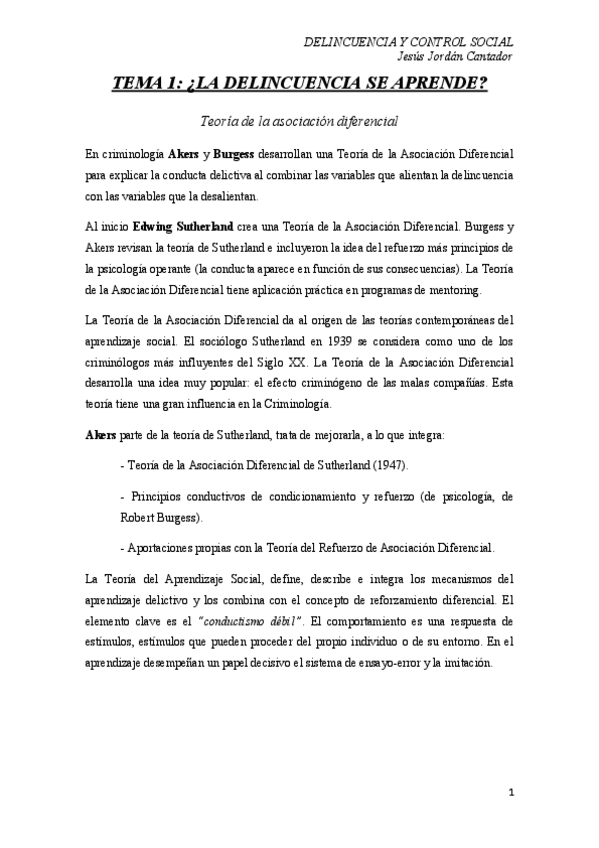 DELINCUENCIA Y CONTROL SOCIAL
Jesús Jordán Cantador

TEMA 1: ¿LA DELINCUENCIA SE APRENDE?

Teoría de la asociación diferencial

En criminología Akers y Burgess desarrollan una Teoría de la Asociación Diferencial para explicar la conducta delictiva al combinar las variables que alientan la delincuencia con las variables que la desalientan.

Al inicio Edwing Sutherland crea una Teoría de la Asociación Diferencial. Burgess y Akers revisan la teoría de Sutherland e incluyeron la idea del refuerzo más principios de la psicología operante (la conducta aparece en función de sus consecuencias). La Teoría de la Asociación Diferencial tiene aplicación práctica en programas de mentoring.

La Teoría de la Asociación Diferencial da al origen de las teorías contemporáneas del aprendizaje social. El sociólogo Sutherland en 1939 se considera como uno de los criminólogos más influyentes del Siglo XX. La Teoría de la Asociación Diferencial desarrolla una idea muy popular: el efecto criminógeno de las malas compañías. Esta teoría tiene una gran influencia en la Criminología.

Akers parte de la teoría de Sutherland, trata de mejorarla, a lo que integra:

- Teoría de la Asociación Diferencial de Sutherland (1947).

- Principios conductivos de condicionamiento y refuerzo (de psicología, de Robert Burgess).

- Aportaciones propias con la Teoría del Refuerzo de Asociación Diferencial.

La Teoría del Aprendizaje Social, define, describe e integra los mecanismos del aprendizaje delictivo y los combina con el concepto de reforzamiento diferencial. El elemento clave es el "conductismo débil". El comportamiento es una respuesta de estímulos, estímulos que pueden proceder del propio individuo o de su entorno. En el aprendizaje desempeñan un papel decisivo el sistema de ensayo-error y la imitación.

1